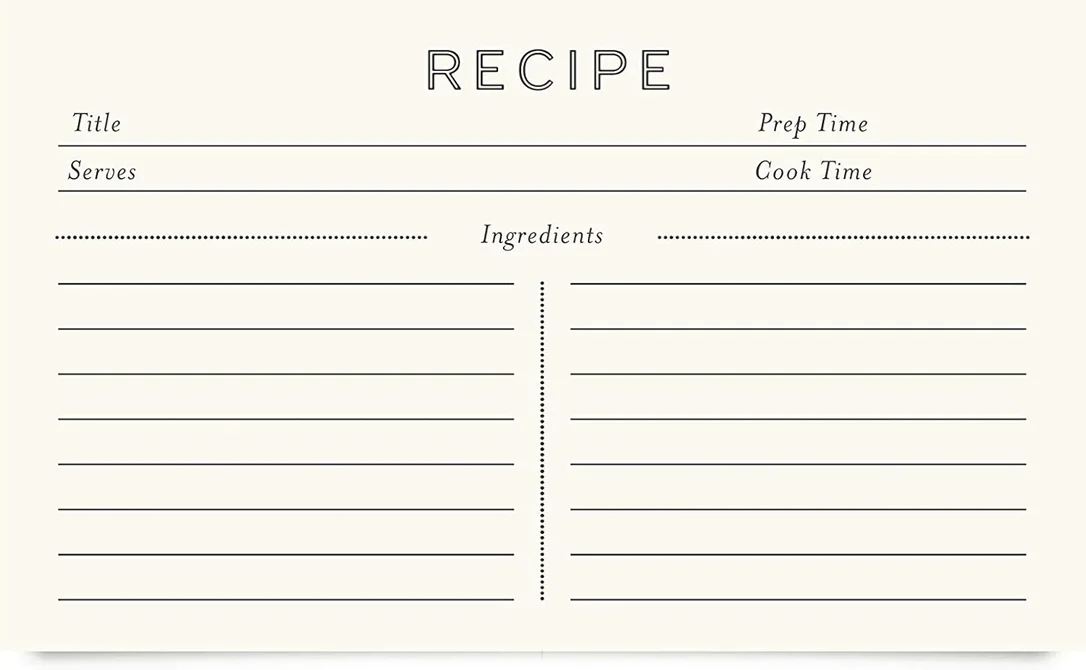 RECIPE

Title ____ Prep Time ____

Serves ____ Cook Time ____

Ingredients

____
____
____
____
____
____
____
____

____
____
____
____
____
____
____
____